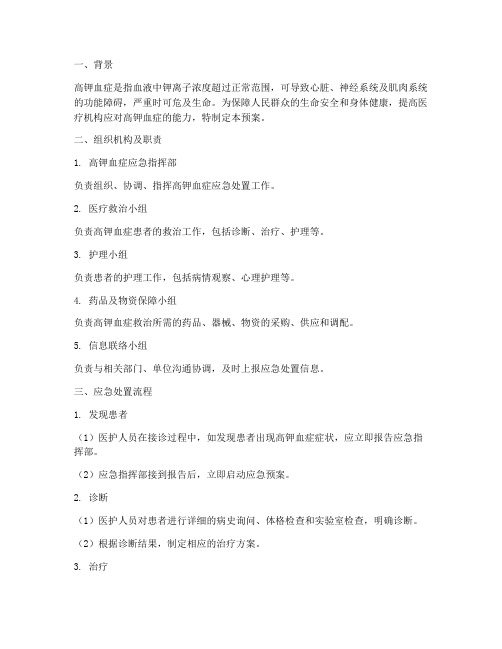 一、背景

高钾血症是指血液中钾离子浓度超过正常范围，可导致心脏、神经系统及肌肉系统的功能障碍，严重时可危及生命。为保障人民群众的生命安全和身体健康，提高医疗机构应对高钾血症的能力，特制定本预案。

二、组织机构及职责

1. 高钾血症应急指挥部

负责组织、协调、指挥高钾血症应急处置工作。

2. 医疗救治小组

负责高钾血症患者的救治工作，包括诊断、治疗、护理等。

3. 护理小组

负责患者的护理工作，包括病情观察、心理护理等。

4. 药品及物资保障小组

负责高钾血症救治所需的药品、器械、物资的采购、供应和调配。

5. 信息联络小组

负责与相关部门、单位沟通协调，及时上报应急处置信息。

三、应急处置流程

1. 发现患者

（1）医护人员在接诊过程中，如发现患者出现高钾血症症状，应立即报告应急指挥部。

（2）应急指挥部接到报告后，立即启动应急预案。

2. 诊断

（1）医护人员对患者进行详细的病史询问、体格检查和实验室检查，明确诊断。

（2）根据诊断结果，制定相应的治疗方案。

3. 治疗